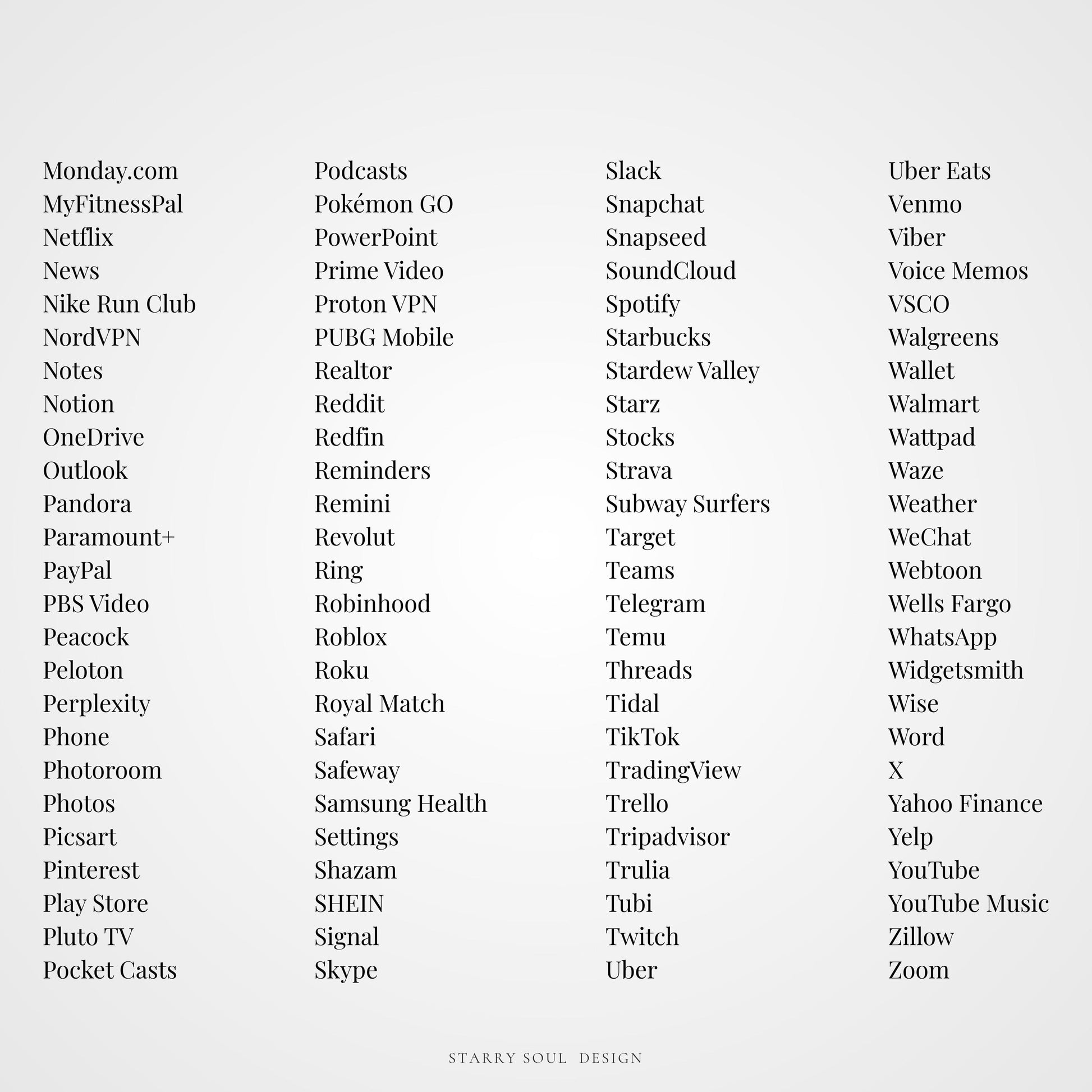 Monday.com
MyFitnessPal
Netflix
News
Nike Run Club
NordVPN
Notes
Notion
OneDrive
Outlook
Pandora
Paramount+
PayPal
PBS Video
Peacock
Peloton
Perplexity
Phone
Photoroom
Photos
Picsart
Pinterest
Play Store
Pluto TV
Pocket Casts

Podcasts
Pokémon GO
PowerPoint
Prime Video
Proton VPN
PUBG Mobile
Realtor
Reddit
Redfin
Reminders
Remini
Revolut
Ring
Robinhood
Roblox
Roku
Royal Match
Safari
Safeway
Samsung Health
Settings
Shazam
SHEIN
Signal
Skype

Slack
Snapchat
Snapseed
SoundCloud
Spotify
Starbucks
Stardew Valley
Starz
Stocks
Strava
Subway Surfers
Target
Teams
Telegram
Temu
Threads
Tidal
TikTok
TradingView
Trello
Tripadvisor
Trulia
Tubi
Twitch
Uber

Uber Eats
Venmo
Viber
Voice Memos
VSCO
Walgreens
Wallet
Walmart
Wattpad
Waze
Weather
WeChat
Webtoon
Wells Fargo
WhatsApp
Widgetsmith
Wise
Word
X
Yahoo Finance
Yelp
YouTube
YouTube Music
Zillow
Zoom

STARRY SOUL DESIGN